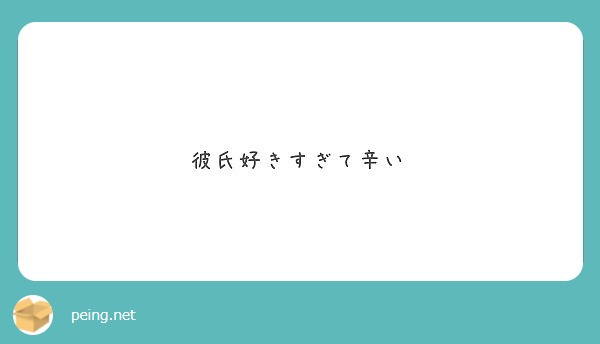 彼氏好きすぎて辛い

peing.net